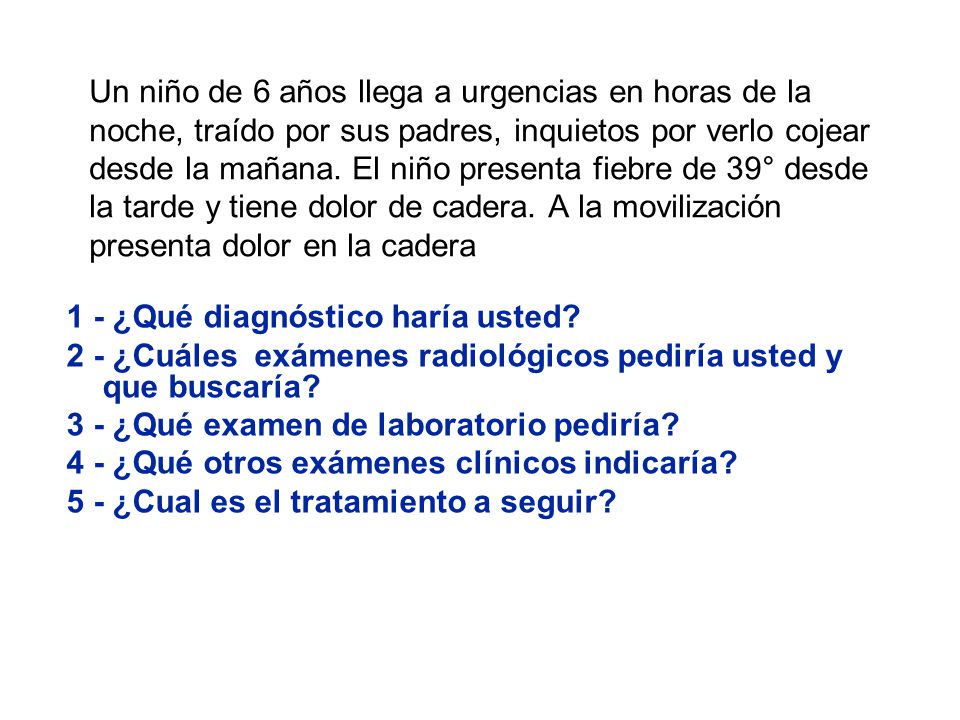 Un niño de 6 años llega a urgencias en horas de la noche, traído por sus padres, inquietos por verlo cojear desde la mañana. El niño presenta fiebre de 39° desde la tarde y tiene dolor de cadera. A la movilización presenta dolor en la cadera

1 - ¿Qué diagnóstico haría usted?
2 - ¿Cuáles exámenes radiológicos pediría usted y que buscaría?
3 - ¿Qué examen de laboratorio pediría?
4 - ¿Qué otros exámenes clínicos indicaría?
5 - ¿Cual es el tratamiento a seguir?